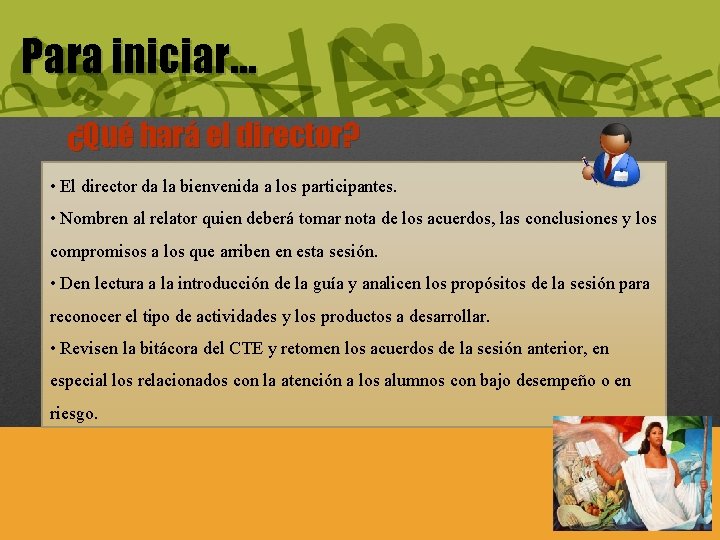 Para iniciar…

¿Qué hará el director?

• El director da la bienvenida a los participantes.

• Nombren al relator quien deberá tomar nota de los acuerdos, las conclusiones y los compromisos a los que arriben en esta sesión.

• Den lectura a la introducción de la guía y analicen los propósitos de la sesión para reconocer el tipo de actividades y los productos a desarrollar.

• Revisen la bitácora del CTE y retomen los acuerdos de la sesión anterior, en especial los relacionados con la atención a los alumnos con bajo desempeño o en riesgo.